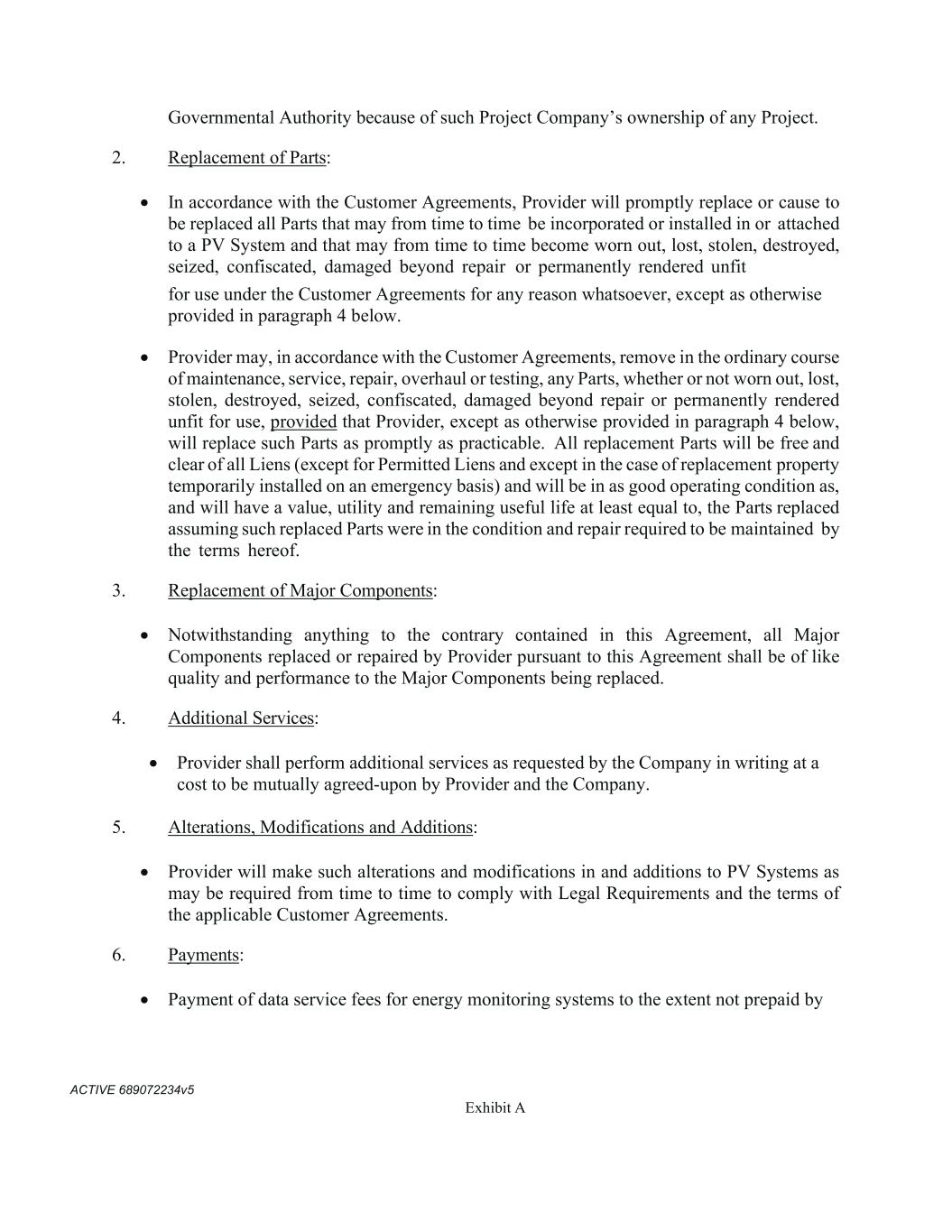 Governmental Authority because of such Project Company's ownership of any Project.

2. Replacement of Parts:

• In accordance with the Customer Agreements, Provider will promptly replace or cause to be replaced all Parts that may from time to time be incorporated or installed in or attached to a PV System and that may from time to time become worn out, lost, stolen, destroyed, seized, confiscated, damaged beyond repair or permanently rendered unfit

for use under the Customer Agreements for any reason whatsoever, except as otherwise provided in paragraph 4 below.

• Provider may, in accordance with the Customer Agreements, remove in the ordinary course of maintenance, service, repair, overhaul or testing, any Parts, whether or not worn out, lost, stolen, destroyed, seized, confiscated, damaged beyond repair or permanently rendered unfit for use, provided that Provider, except as otherwise provided in paragraph 4 below, will replace such Parts as promptly as practicable. All replacement Parts will be free and clear of all Liens (except for Permitted Liens and except in the case of replacement property temporarily installed on an emergency basis) and will be in as good operating condition as, and will have a value, utility and remaining useful life at least equal to, the Parts replaced assuming such replaced Parts were in the condition and repair required to be maintained by the terms hereof.

3. Replacement of Major Components:

• Notwithstanding anything to the contrary contained in this Agreement, all Major Components replaced or repaired by Provider pursuant to this Agreement shall be of like quality and performance to the Major Components being replaced.

4. Additional Services:

• Provider shall perform additional services as requested by the Company in writing at a cost to be mutually agreed-upon by Provider and the Company.

5. Alterations, Modifications and Additions:

• Provider will make such alterations and modifications in and additions to PV Systems as may be required from time to time to comply with Legal Requirements and the terms of the applicable Customer Agreements.

6. Payments:

• Payment of data service fees for energy monitoring systems to the extent not prepaid by

ACTIVE 689072234v5

Exhibit A